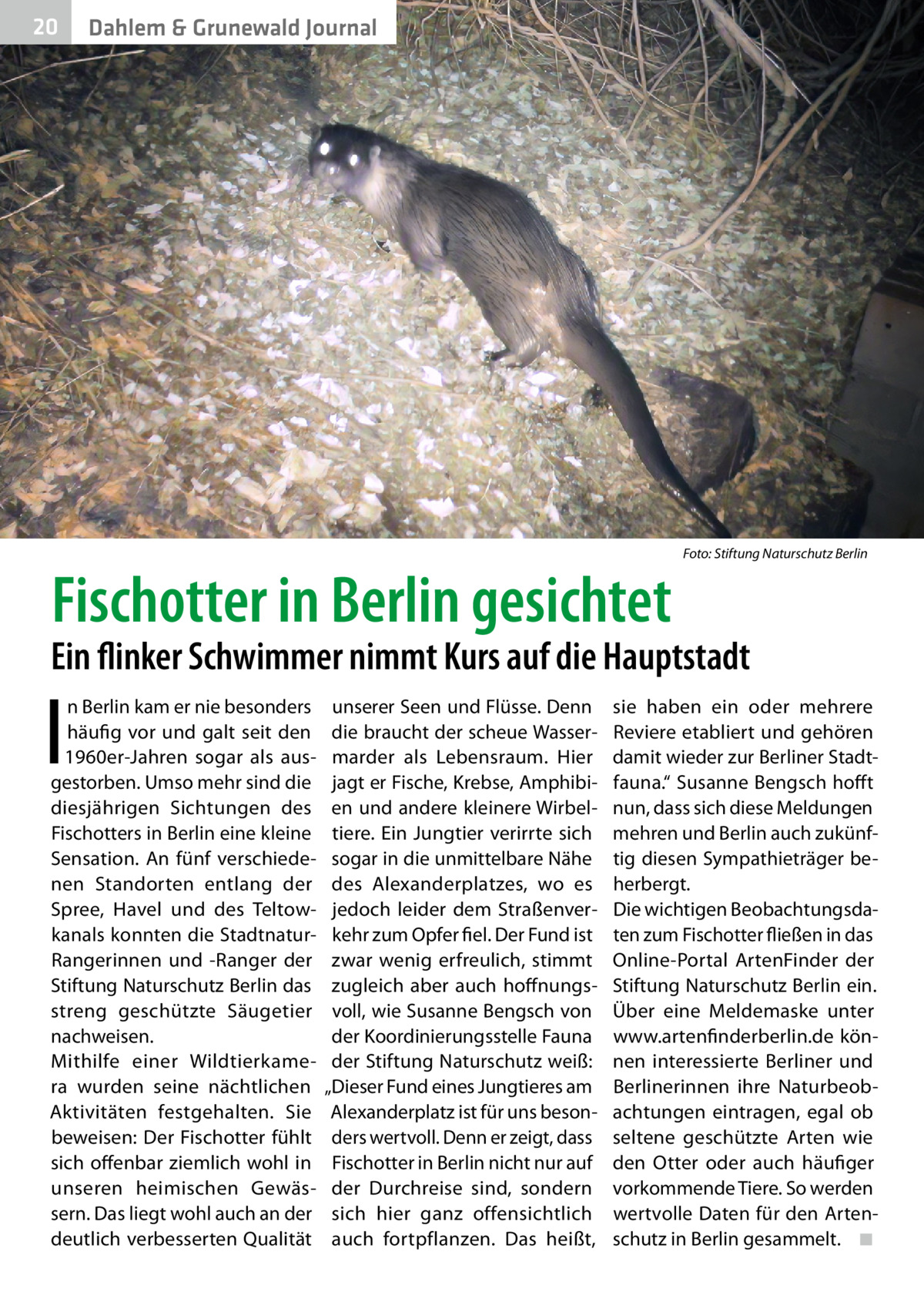 20 Dahlem & Grunewald Journal

Foto: Stiftung Naturschutz Berlin

Fischotter in Berlin gesichtet

Ein flinker Schwimmer nimmt Kurs auf die Hauptstadt

In Berlin kam er nie besonders häufig vor und galt seit den 1960er-Jahren sogar als ausgestorben. Umso mehr sind die diesjährigen Sichtungen des Fischotters in Berlin eine kleine Sensation. An fünf verschiedenen Standorten entlang der Spree, Havel und des Teltowkanals konnten die Stadtnatur-Rangerinnen und -Ranger der Stiftung Naturschutz Berlin das streng geschützte Säugetier nachweisen.
Mithilfe einer Wildtierkamera wurden seine nächtlichen Aktivitäten festgehalten. Sie beweisen: Der Fischotter fühlt sich offenbar ziemlich wohl in unseren heimischen Gewässern. Das liegt wohl auch an der deutlich verbesserten Qualität unserer Seen und Flüsse. Denn die braucht der scheue Wassermarder als Lebensraum. Hier jagt er Fische, Krebse, Amphibien und andere kleinere Wirbeltiere. Ein Jungtier verirrte sich sogar in die unmittelbare Nähe des Alexanderplatzes, wo es jedoch leider dem Straßenverkehr zum Opfer fiel. Der Fund ist zwar wenig erfreulich, stimmt zugleich aber auch hoffnungsvoll, wie Susanne Bengsch von der Koordinierungsstelle Fauna der Stiftung Naturschutz weiß: „Dieser Fund eines Jungtieres am Alexanderplatz ist für uns besonders wertvoll. Denn er zeigt, dass Fischotter in Berlin nicht nur auf der Durchreise sind, sondern sich hier ganz offensichtlich auch fortpflanzen. Das heißt, sie haben ein oder mehrere Reviere etabliert und gehören damit wieder zur Berliner Stadtfauna.“ Susanne Bengsch hofft nun, dass sich diese Meldungen mehren und Berlin auch zukünftig diesen Sympathieträger beherbergt.
Die wichtigen Beobachtungsdaten zum Fischotter fließen in das Online-Portal ArtenFinder der Stiftung Naturschutz Berlin ein. Über eine Meldemaske unter www.artenfinderberlin.de können interessierte Berliner und Berlinerinnen ihre Naturbeobachtungen eintragen, egal ob seltene geschützte Arten wie den Otter oder auch häufiger vorkommende Tiere. So werden wertvolle Daten für den Artenschutz in Berlin gesammelt. ■